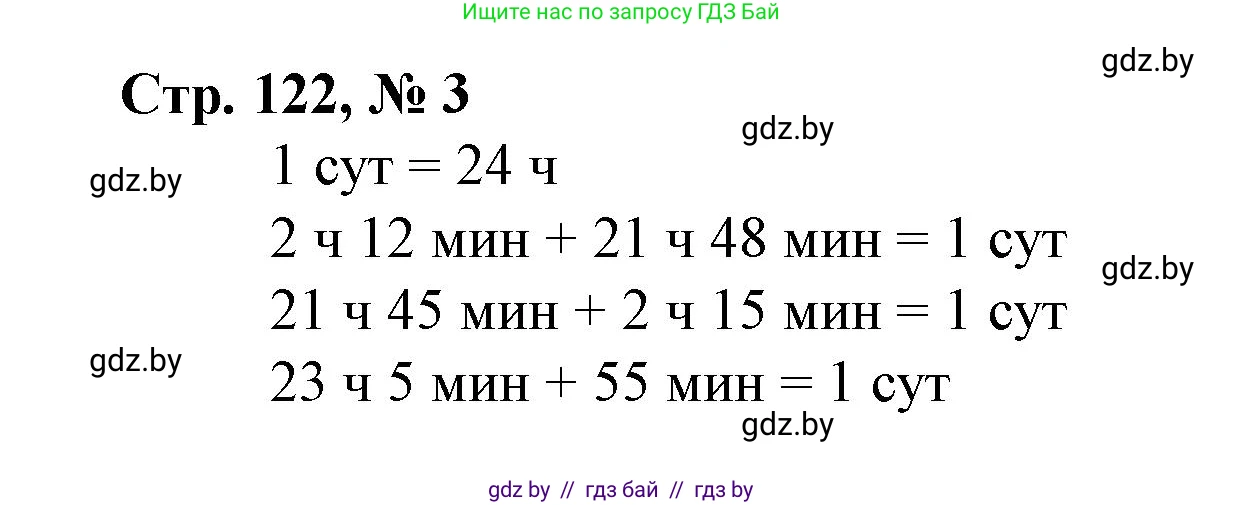 Ищите нас по запросу ГДЗ Бай

gdz.by

Стр. 122, № 3

gdz.by

gdz.by

1 сут = 24 ч

2 ч 12 мин + 21 ч 48 мин = 1 сут

gdz.by

21 ч 45 мин + 2 ч 15 мин = 1 сут

gdz.by

23 ч 5 мин + 55 мин = 1 сут

gdz.by

gdz by // гдз бай // гдз by